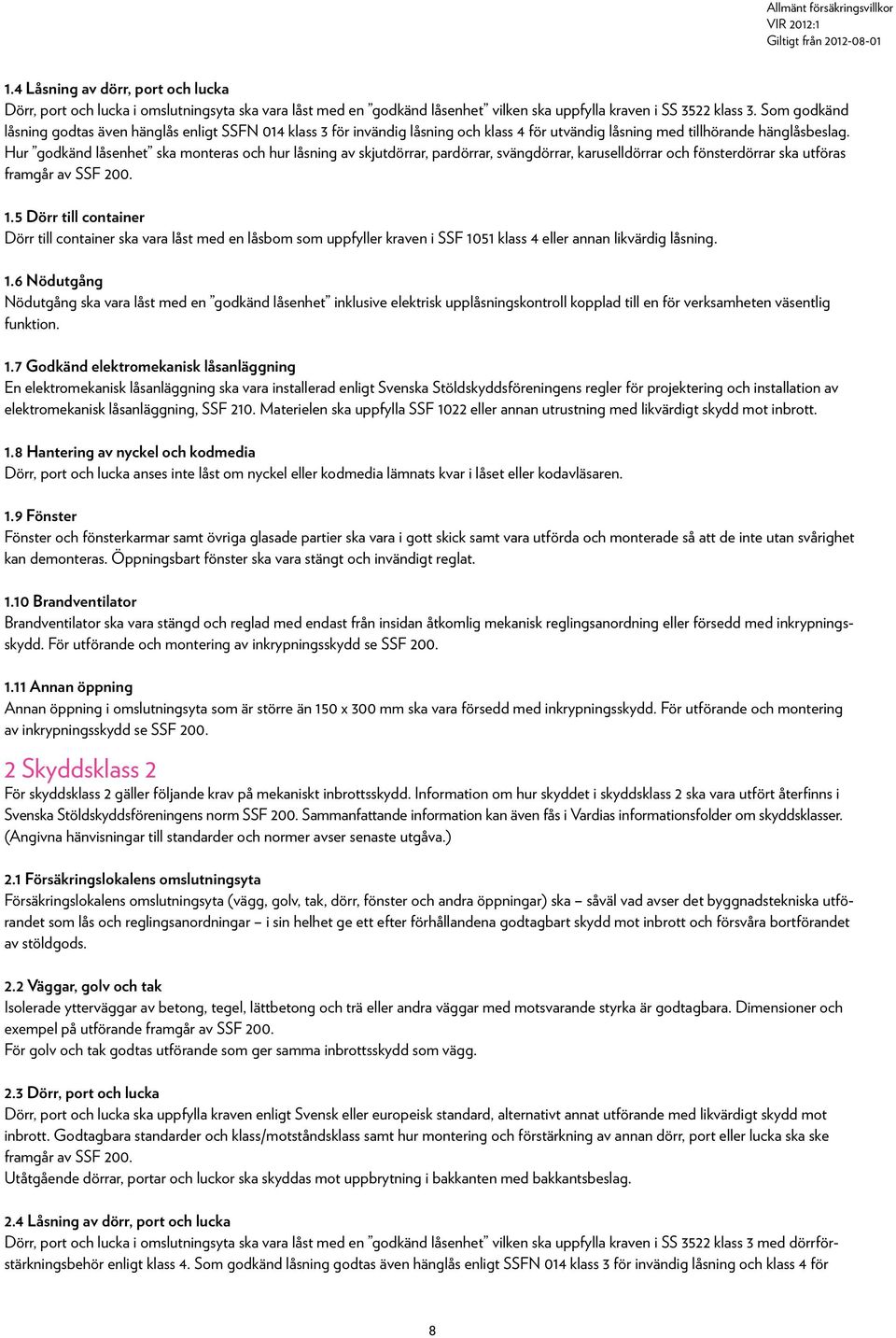 Allmänt försäkringsvillkor
VIR 2012:1
Giltigt från 2012-08-01

1.4 Låsning av dörr, port och lucka
Dörr, port och lucka i omslutningsyta ska vara låst med en ”godkänd låsenhet” vilken ska uppfylla kraven i SS 3522 klass 3. Som godkänd låsning godtas även hänglås enligt SSFN 014 klass 3 för invändig låsning och klass 4 för utvändig låsning med tillhörande hänglåsbeslag. Hur ”godkänd låsenhet” ska monteras och hur låsning av skjutdörrar, pardörrar, svängdörrar, karuselldörrar och fönsterdörrar ska utföras framgår av SSF 200.

1.5 Dörr till container
Dörr till container ska vara låst med en låsbom som uppfyller kraven i SSF 1051 klass 4 eller annan likvärdig låsning.

1.6 Nödutgång
Nödutgång ska vara låst med en ”godkänd låsenhet” inklusive elektrisk upplåsningskontroll kopplad till en för verksamheten väsentlig funktion.

1.7 Godkänd elektromekanisk låsanläggning
En elektromekanisk låsanläggning ska vara installerad enligt Svenska Stöldskyddsföreningens regler för projektering och installation av elektromekanisk låsanläggning, SSF 210. Materielen ska uppfylla SSF 1022 eller annan utrustning med likvärdigt skydd mot inbrott.

1.8 Hantering av nyckel och kodmedia
Dörr, port och lucka anses inte låst om nyckel eller kodmedia lämnats kvar i låset eller kodavläsaren.

1.9 Fönster
Fönster och fönsterkarmar samt övriga glasade partier ska vara i gott skick samt vara utförda och monterade så att de inte utan svårighet kan demonteras. Öppningsbart fönster ska vara stängt och invändigt reglat.

1.10 Brandventilator
Brandventilator ska vara stängd och reglad med endast från insidan åtkomlig mekanisk reglingsanordning eller försedd med inkrypningsskydd. För utförande och montering av inkrypningsskydd se SSF 200.

1.11 Annan öppning
Annan öppning i omslutningsyta som är större än 150 x 300 mm ska vara försedd med inkrypningsskydd. För utförande och montering av inkrypningsskydd se SSF 200.

2 Skyddsklass 2
För skyddsklass 2 gäller följande krav på mekaniskt inbrottsskydd. Information om hur skyddet i skyddsklass 2 ska vara utfört återfinns i Svenska Stöldskyddsföreningens norm SSF 200. Sammanfattande information kan även fås i Vardias informationsfolder om skyddsklasser. (Angivna hänvisningar till standarder och normer avser senaste utgåva.)

2.1 Försäkringslokalens omslutningsyta
Försäkringslokalens omslutningsyta (vägg, golv, tak, dörr, fönster och andra öppningar) ska – såväl vad avser det byggnadstekniska utförandet som lås och reglingsanordningar – i sin helhet ge ett efter förhållandena godtagbart skydd mot inbrott och försvåra bortförandet av stöldgods.

2.2 Väggar, golv och tak
Isolerade ytterväggar av betong, tegel, lättbetong och trä eller andra väggar med motsvarande styrka är godtagbara. Dimensioner och exempel på utförande framgår av SSF 200.
För golv och tak godtas utförande som ger samma inbrottsskydd som vägg.

2.3 Dörr, port och lucka
Dörr, port och lucka ska uppfylla kraven enligt Svensk eller europeisk standard, alternativt annat utförande med likvärdigt skydd mot inbrott. Godtagbara standarder och klass/motståndsklass samt hur montering och förstärkning av annan dörr, port eller lucka ska ske framgår av SSF 200.
Utåtgående dörrar, portar och luckor ska skyddas mot uppbrytning i bakkanten med bakkantsbeslag.

2.4 Låsning av dörr, port och lucka
Dörr, port och lucka i omslutningsyta ska vara låst med en ”godkänd låsenhet” vilken ska uppfylla kraven i SS 3522 klass 3 med dörrförstärkningsbehör enligt klass 4. Som godkänd låsning godtas även hänglås enligt SSFN 014 klass 3 för invändig låsning och klass 4 för

8